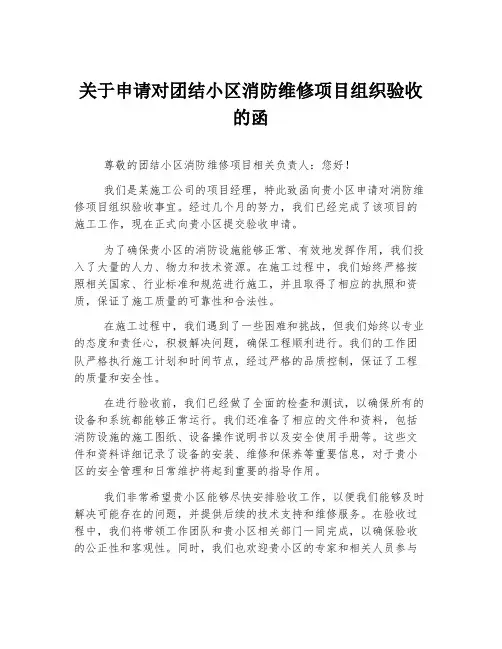 关于申请对团结小区消防维修项目组织验收的函

尊敬的团结小区消防维修项目相关负责人：您好！

我们是某施工公司的项目经理，特此致函向贵小区申请对消防维修项目组织验收事宜。经过几个月的努力，我们已经完成了该项目的施工工作，现在正式向贵小区提交验收申请。

为了确保贵小区的消防设施能够正常、有效地发挥作用，我们投入了大量的人力、物力和技术资源。在施工过程中，我们始终严格按照相关国家、行业标准和规范进行施工，并且取得了相应的执照和资质，保证了施工质量的可靠性和合法性。

在施工过程中，我们遇到了一些困难和挑战，但我们始终以专业的态度和责任心，积极解决问题，确保工程顺利进行。我们的工作团队严格执行施工计划和时间节点，经过严格的品质控制，保证了工程的质量和安全性。

在进行验收前，我们已经做了全面的检查和测试，以确保所有的设备和系统都能够正常运行。我们还准备了相应的文件和资料，包括消防设施的施工图纸、设备操作说明书以及安全使用手册等。这些文件和资料详细记录了设备的安装、维修和保养等重要信息，对于贵小区的安全管理和日常维护将起到重要的指导作用。

我们非常希望贵小区能够尽快安排验收工作，以便我们能够及时解决可能存在的问题，并提供后续的技术支持和维修服务。在验收过程中，我们将带领工作团队和贵小区相关部门一同完成，以确保验收的公正性和客观性。同时，我们也欢迎贵小区的专家和相关人员参与